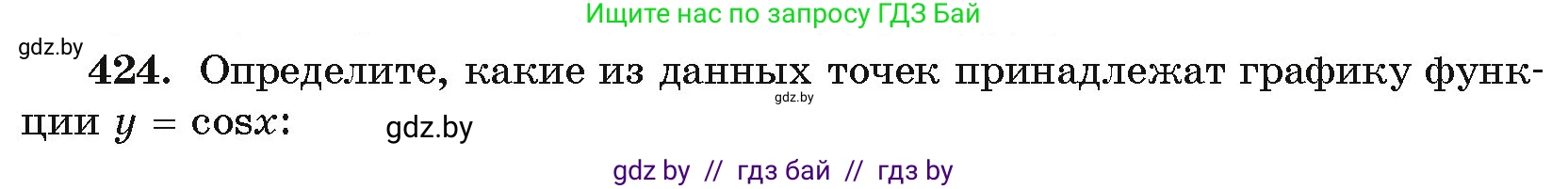 Ищите нас по запросу ГДЗ Бай

gdz.by

424. Определите, какие из данных точек принадлежат графику функции $y = \cos x$:

gdz.by

gdz.by

gdz by // гдз бай // гдз by